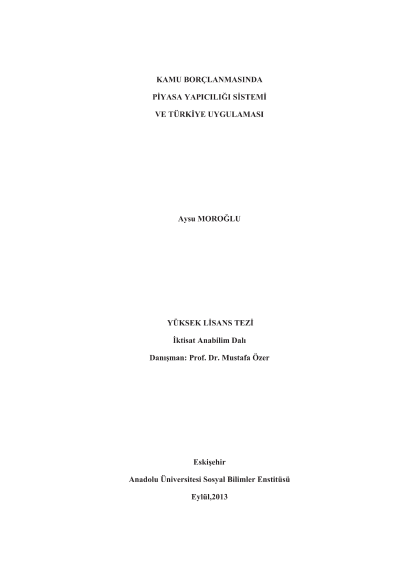 KAMU BORÇLANMASINDA

PİYASA YAPICILIĞI SİSTEMİ

VE TÜRKİYE UYGULAMASI

Aysu MOROĞLU

YÜKSEK LİSANS TEZİ

İktisat Anabilim Dalı

Danışman: Prof. Dr. Mustafa Özer

Eskişehir

Anadolu Üniversitesi Sosyal Bilimler Enstitüsü

Eylül,2013